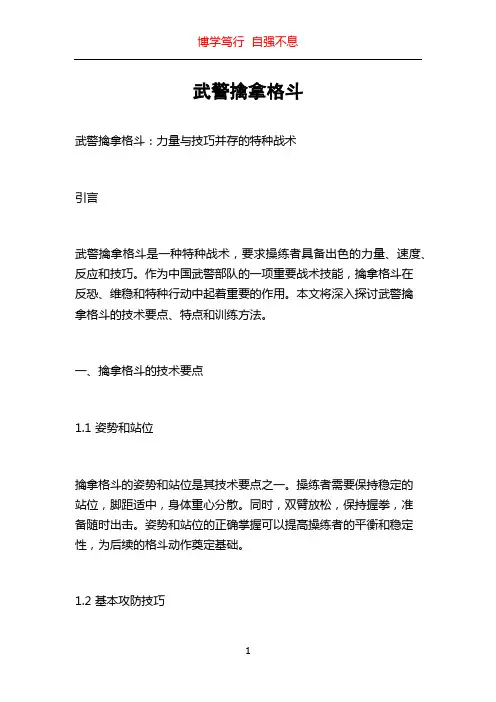 博学笃行 自强不息

武警擒拿格斗

武警擒拿格斗：力量与技巧并存的特种战术

引言

武警擒拿格斗是一种特种战术，要求操练者具备出色的力量、速度、反应和技巧。作为中国武警部队的一项重要战术技能，擒拿格斗在反恐、维稳和特种行动中起着重要的作用。本文将深入探讨武警擒拿格斗的技术要点、特点和训练方法。

一、擒拿格斗的技术要点

1.1 姿势和站位

擒拿格斗的姿势和站位是其技术要点之一。操练者需要保持稳定的站位，脚距适中，身体重心分散。同时，双臂放松，保持握拳，准备随时出击。姿势和站位的正确掌握可以提高操练者的平衡和稳定性，为后续的格斗动作奠定基础。

1.2 基本攻防技巧

1